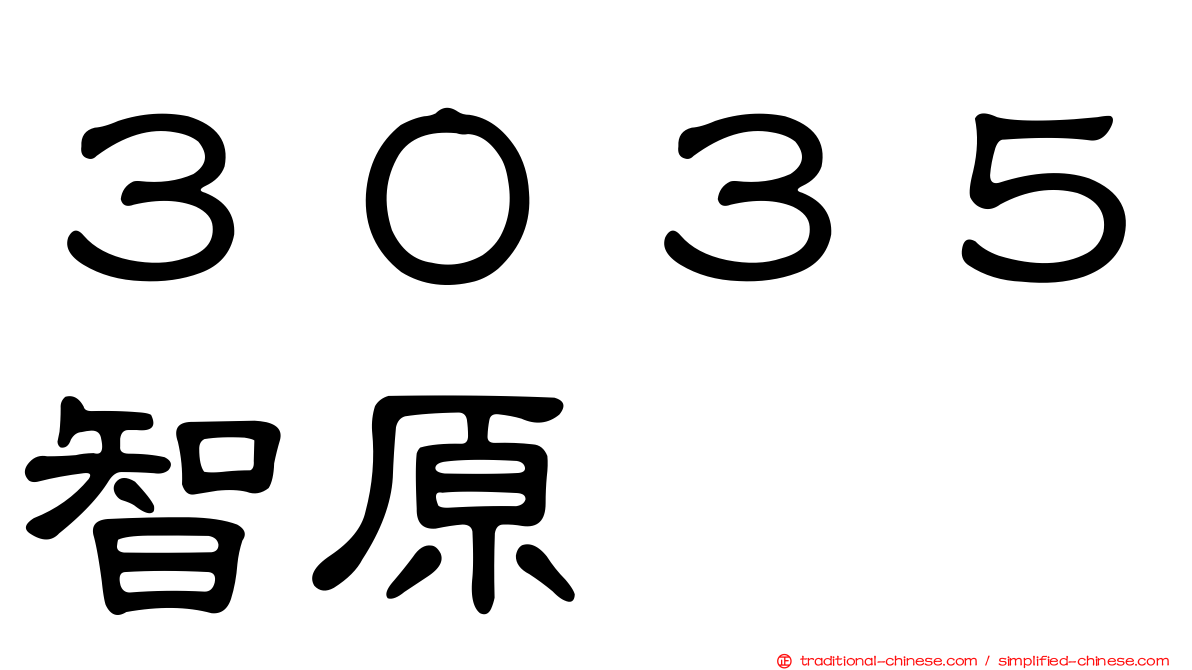 ３０３５
智原

traditional-chinese.com / simplified-chinese.com